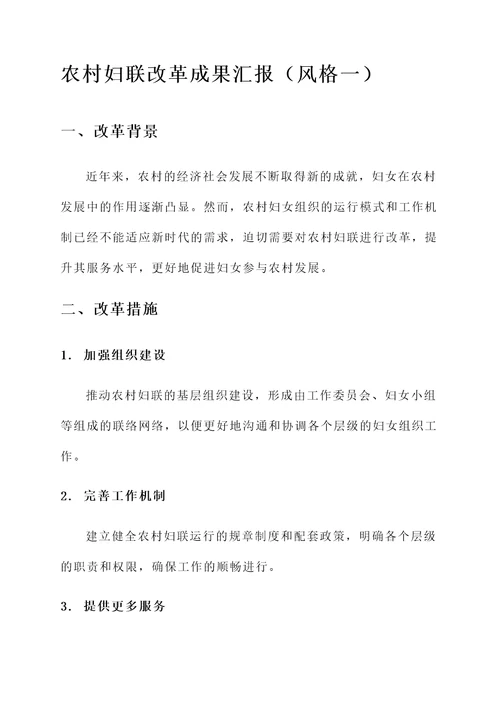 农村妇联改革成果汇报（风格一）

一、改革背景

近年来，农村的经济社会发展不断取得新的成就，妇女在农村发展中的作用逐渐凸显。然而，农村妇女组织的运行模式和工作机制已经不能适应新时代的需求，迫切需要对农村妇联进行改革，提升其服务水平，更好地促进妇女参与农村发展。

二、改革措施

1. 加强组织建设

推动农村妇联的基层组织建设，形成由工作委员会、妇女小组等组成的联络网络，以便更好地沟通和协调各个层级的妇女组织工作。

2. 完善工作机制

建立健全农村妇联运行的规章制度和配套政策，明确各个层级的职责和权限，确保工作的顺畅进行。

3. 提供更多服务